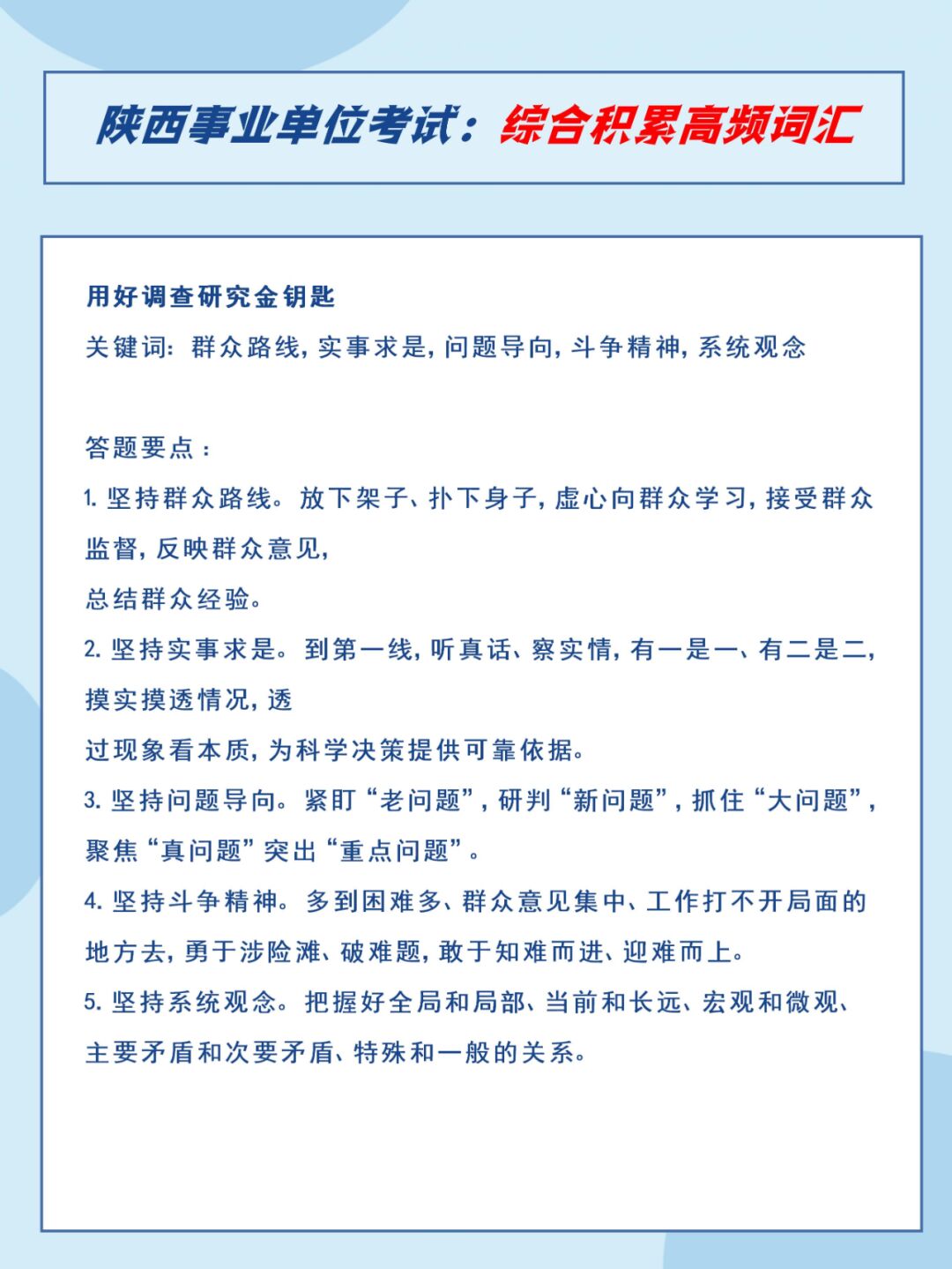 陕西事业单位考试：综合积累高频词汇

用好调查研究金钥匙
关键词：群众路线，实事求是，问题导向，斗争精神，系统观念

答题要点：
1. 坚持群众路线。放下架子、扑下身子，虚心向群众学习，接受群众监督，反映群众意见，
总结群众经验。
2. 坚持实事求是。到第一线，听真话、察实情，有一是一、有二是二，摸实摸透情况，透
过现象看本质，为科学决策提供可靠依据。
3. 坚持问题导向。紧盯“老问题”，研判“新问题”，抓住“大问题”，聚焦“真问题”突出“重点问题”。
4. 坚持斗争精神。多到困难多、群众意见集中、工作打不开局面的地方去，勇于涉险滩、破难题，敢于知难而进、迎难而上。
5. 坚持系统观念。把握好全局和局部、当前和长远、宏观和微观、主要矛盾和次要矛盾、特殊和一般的关系。